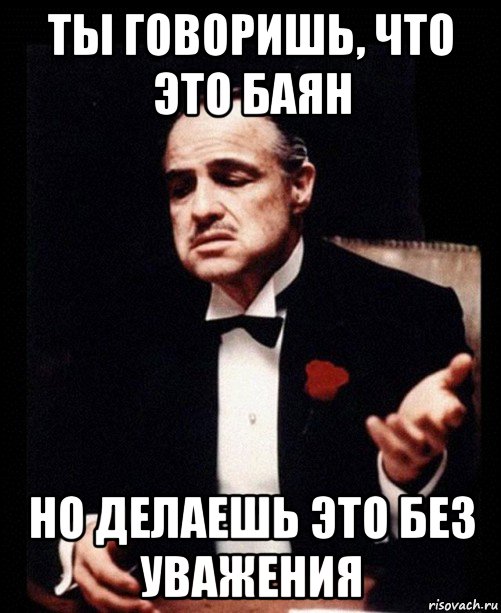 ТЫ ГОВОРИШЬ, ЧТО ЭТО БАЯН

НО ДЕЛАЕШЬ ЭТО БЕЗ УВАЖЕНИЯ

risovach.ru